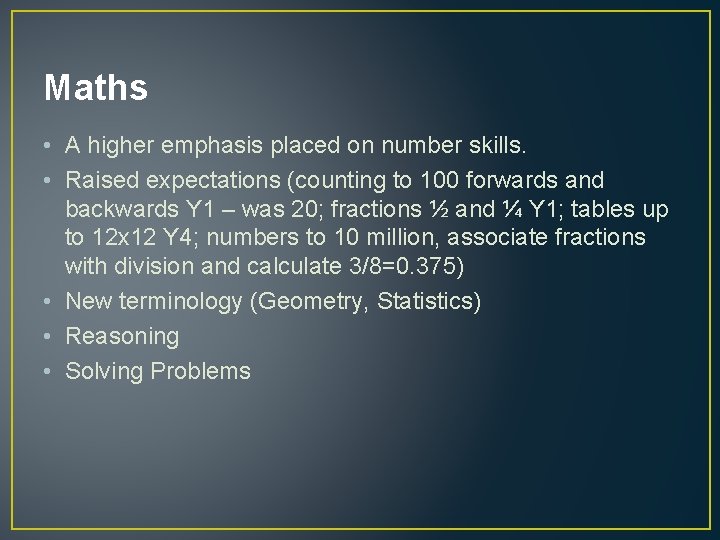 Maths

• A higher emphasis placed on number skills.
• Raised expectations (counting to 100 forwards and backwards Y1 – was 20; fractions ½ and ¼ Y1; tables up to 12x12 Y4; numbers to 10 million, associate fractions with division and calculate 3/8=0.375)
• New terminology (Geometry, Statistics)
• Reasoning
• Solving Problems